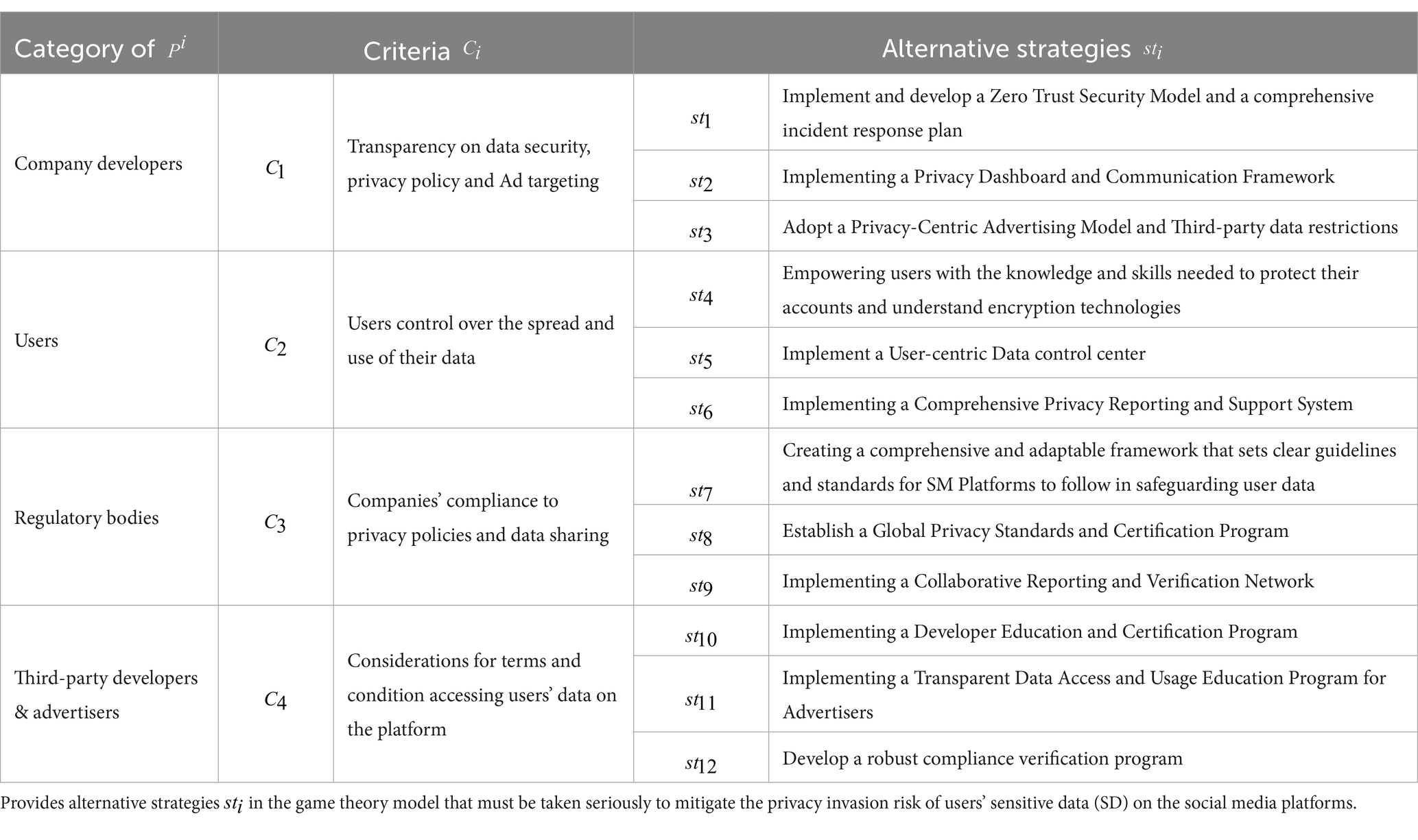 | Category of $P^i$ | Criteria $C_i$ | | Alternative strategies $st_i$ | |
|---|---|---|---|---|
| Company developers | $C_1$ | Transparency on data security, privacy policy and Ad targeting | $st_1$ | Implement and develop a Zero Trust Security Model and a comprehensive incident response plan |
| | | | $st_2$ | Implementing a Privacy Dashboard and Communication Framework |
| | | | $st_3$ | Adopt a Privacy-Centric Advertising Model and Third-party data restrictions |
| Users | $C_2$ | Users control over the spread and use of their data | $st_4$ | Empowering users with the knowledge and skills needed to protect their accounts and understand encryption technologies |
| | | | $st_5$ | Implement a User-centric Data control center |
| | | | $st_6$ | Implementing a Comprehensive Privacy Reporting and Support System |
| Regulatory bodies | $C_3$ | Companies' compliance to privacy policies and data sharing | $st_7$ | Creating a comprehensive and adaptable framework that sets clear guidelines and standards for SM Platforms to follow in safeguarding user data |
| | | | $st_8$ | Establish a Global Privacy Standards and Certification Program |
| | | | $st_9$ | Implementing a Collaborative Reporting and Verification Network |
| Third-party developers & advertisers | $C_4$ | Considerations for terms and condition accessing users' data on the platform | $st_{10}$ | Implementing a Developer Education and Certification Program |
| | | | $st_{11}$ | Implementing a Transparent Data Access and Usage Education Program for Advertisers |
| | | | $st_{12}$ | Develop a robust compliance verification program |

Provides alternative strategies $st_i$ in the game theory model that must be taken seriously to mitigate the privacy invasion risk of users' sensitive data (SD) on the social media platforms.